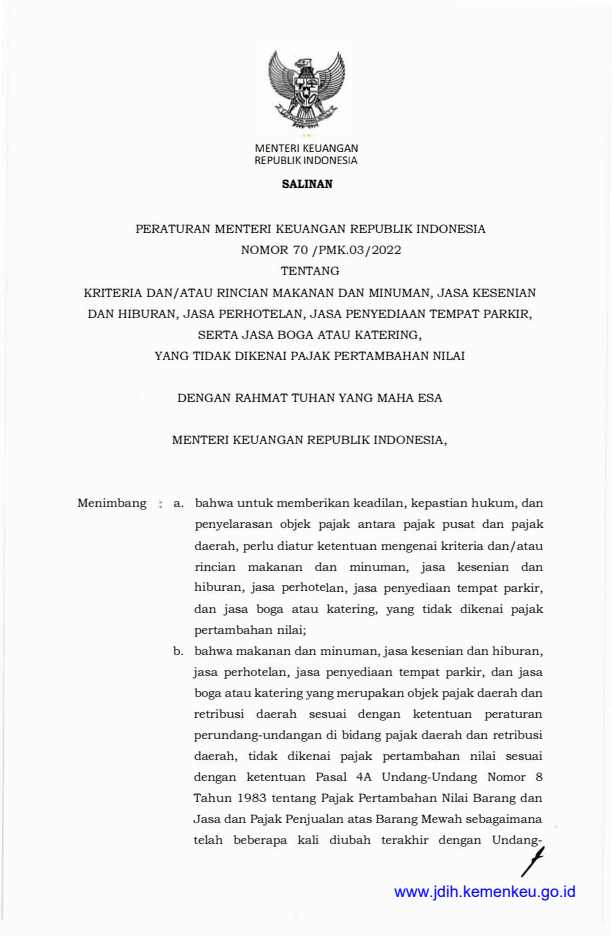 MENTERI KEUANGAN
REPUBLIK INDONESIA

SALINAN

PERATURAN MENTERI KEUANGAN REPUBLIK INDONESIA
NOMOR 70 /PMK.03/2022
TENTANG
KRITERIA DAN/ATAU RINCIAN MAKANAN DAN MINUMAN, JASA KESENIAN DAN HIBURAN, JASA PERHOTELAN, JASA PENYEDIAAN TEMPAT PARKIR, SERTA JASA BOGA ATAU KATERING, YANG TIDAK DIKENAI PAJAK PERTAMBAHAN NILAI

DENGAN RAHMAT TUHAN YANG MAHA ESA

MENTERI KEUANGAN REPUBLIK INDONESIA,

Menimbang : a. bahwa untuk memberikan keadilan, kepastian hukum, dan penyelarasan objek pajak antara pajak pusat dan pajak daerah, perlu diatur ketentuan mengenai kriteria dan/atau rincian makanan dan minuman, jasa kesenian dan hiburan, jasa perhotelan, jasa penyediaan tempat parkir, dan jasa boga atau katering, yang tidak dikenai pajak pertambahan nilai;

b. bahwa makanan dan minuman, jasa kesenian dan hiburan, jasa perhotelan, jasa penyediaan tempat parkir, dan jasa boga atau katering yang merupakan objek pajak daerah dan retribusi daerah sesuai dengan ketentuan peraturan perundang-undangan di bidang pajak daerah dan retribusi daerah, tidak dikenai pajak pertambahan nilai sesuai dengan ketentuan Pasal 4A Undang-Undang Nomor 8 Tahun 1983 tentang Pajak Pertambahan Nilai Barang dan Jasa dan Pajak Penjualan atas Barang Mewah sebagaimana telah beberapa kali diubah terakhir dengan Undang-

www.jdih.kemenkeu.go.id